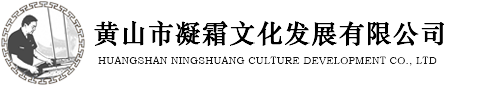 黄山市凝霜文化发展有限公司
HUANGSHAN NINGSHUANG CULTURE DEVELOPMENT CO., LTD